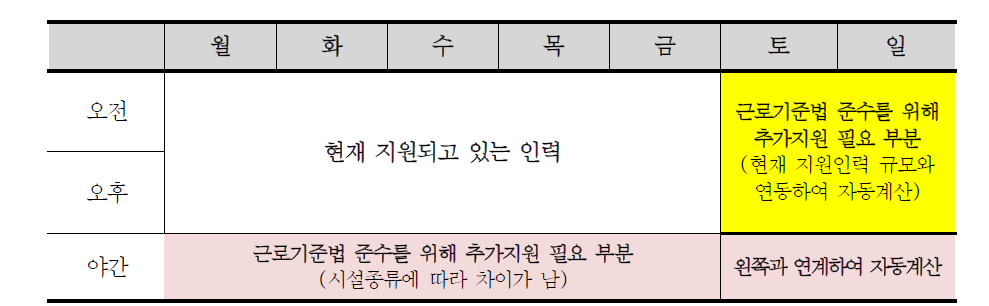 |  | 월 | 화 | 수 | 목 | 금 | 토 | 일 |
|---|---|---|---|---|---|---|---|
| 오전 | 현재 지원되고 있는 인력 | | | | | 근로기준법 준수를 위해 추가지원 필요 부분 (현재 지원인력 규모와 연동하여 자동계산) | |
| 오후 | | | | | | | |
| 야간 | 근로기준법 준수를 위해 추가지원 필요 부분 (시설종류에 따라 차이가 남) | | | | | 왼쪽과 연계하여 자동계산 | |